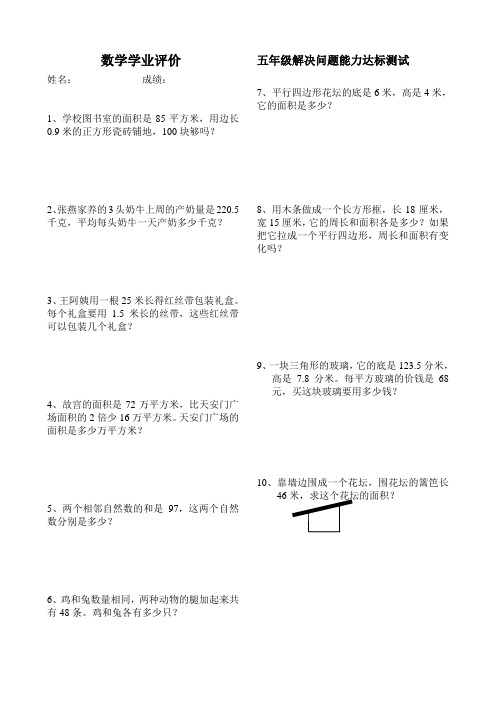 数学学业评价

姓名：　　　　　　成绩：

1、学校图书室的面积是 85 平方米，用边长 0.9 米的正方形瓷砖铺地，100 块够吗？

2、张燕家养的 3 头奶牛上周的产奶量是 220.5 千克，平均每头奶牛一天产奶多少千克？

3、王阿姨用一根 25 米长得红丝带包装礼盒。每个礼盒要用 1.5 米长的丝带，这些红丝带可以包装几个礼盒？

4、故宫的面积是 72 万平方米，比天安门广场面积的 2 倍少 16 万平方米。天安门广场的面积是多少万平方米？

5、两个相邻自然数的和是 97，这两个自然数分别是多少？

6、鸡和兔数量相同，两种动物的腿加起来共有 48 条。鸡和兔各有多少只？

五年级解决问题能力达标测试

7、平行四边形花坛的底是 6 米，高是 4 米，它的面积是多少？

8、用木条做成一个长方形框，长 18 厘米，宽 15 厘米，它的周长和面积各是多少？如果把它拉成一个平行四边形，周长和面积有变化吗？

9、一块三角形的玻璃，它的底是 123.5 分米，高是 7.8 分米。每平方玻璃的价钱是 68 元，买这块玻璃要用多少钱？

10、靠墙边围成一个花坛，围花坛的篱笆长 46 米，求这个花坛的面积？